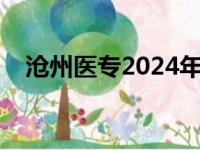 沧州医专2024年